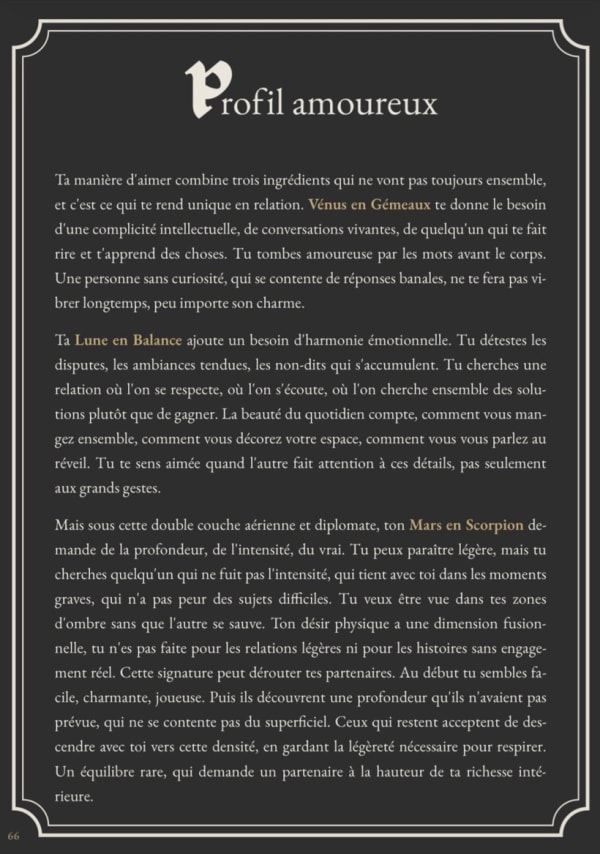 Profil amoureux

Ta manière d'aimer combine trois ingrédients qui ne vont pas toujours ensemble, et c'est ce qui te rend unique en relation. Vénus en Gémeaux te donne le besoin d'une complicité intellectuelle, de conversations vivantes, de quelqu'un qui te fait rire et t'apprend des choses. Tu tombes amoureuse par les mots avant le corps. Une personne sans curiosité, qui se contente de réponses banales, ne te fera pas vibrer longtemps, peu importe son charme.

Ta Lune en Balance ajoute un besoin d'harmonie émotionnelle. Tu détestes les disputes, les ambiances tendues, les non-dits qui s'accumulent. Tu cherches une relation où l'on se respecte, où l'on s'écoute, où l'on cherche ensemble des solutions plutôt que de gagner. La beauté du quotidien compte, comment vous mangez ensemble, comment vous décorez votre espace, comment vous vous parlez au réveil. Tu te sens aimée quand l'autre fait attention à ces détails, pas seulement aux grands gestes.

Mais sous cette double couche aérienne et diplomate, ton Mars en Scorpion demande de la profondeur, de l'intensité, du vrai. Tu peux paraître légère, mais tu cherches quelqu'un qui ne fuit pas l'intensité, qui tient avec toi dans les moments graves, qui n'a pas peur des sujets difficiles. Tu veux être vue dans tes zones d'ombre sans que l'autre se sauve. Ton désir physique a une dimension fusionnelle, tu n'es pas faite pour les relations légères ni pour les histoires sans engagement réel. Cette signature peut dérouter tes partenaires. Au début tu sembles facile, charmante, joueuse. Puis ils découvrent une profondeur qu'ils n'avaient pas prévue, qui ne se contente pas du superficiel. Ceux qui restent acceptent de descendre avec toi vers cette densité, en gardant la légèreté nécessaire pour respirer. Un équilibre rare, qui demande un partenaire à la hauteur de ta richesse intérieure.

66